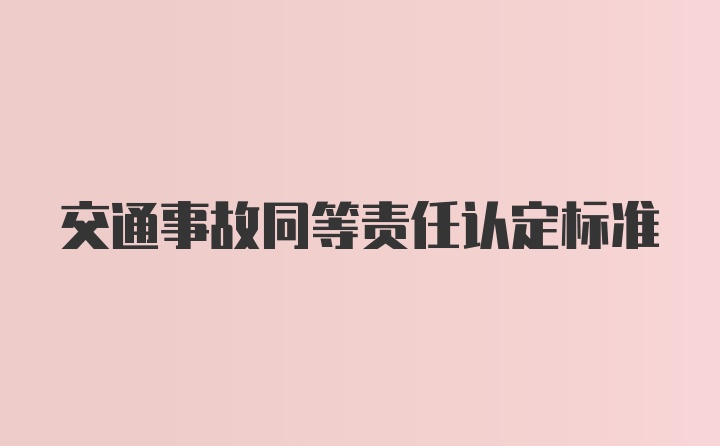 交通事故同等责任认定标准